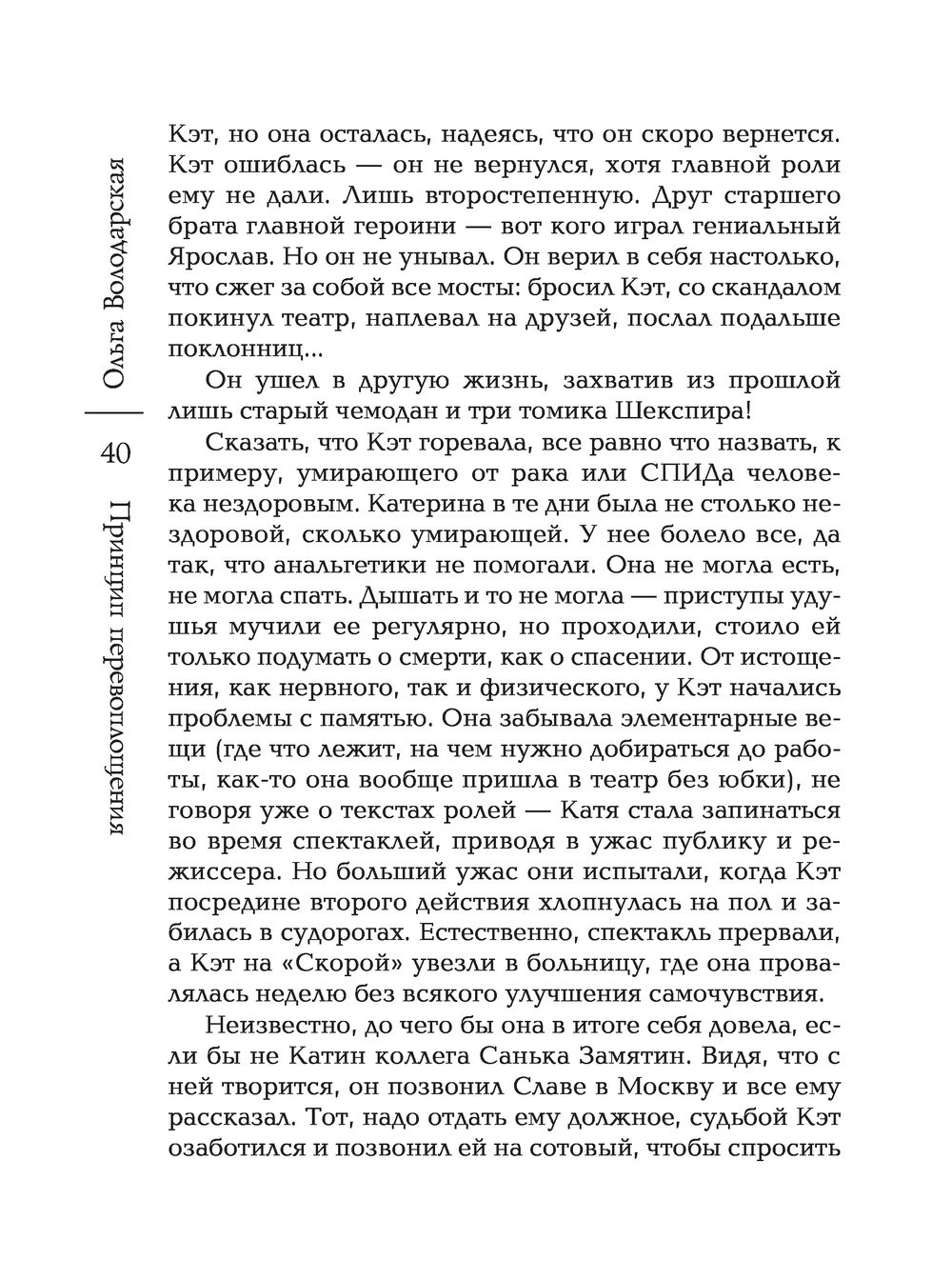 Ольга Володарская

40

Принцип перевоплощения

Кэт, но она осталась, надеясь, что он скоро вернется. Кэт ошиблась — он не вернулся, хотя главной роли ему не дали. Лишь второстепенную. Друг старшего брата главной героини — вот кого играл гениальный Ярослав. Но он не унывал. Он верил в себя настолько, что сжег за собой все мосты: бросил Кэт, со скандалом покинул театр, наплевал на друзей, послал подальше поклонниц...

Он ушел в другую жизнь, захватив из прошлой лишь старый чемодан и три томика Шекспира!

Сказать, что Кэт горевала, все равно что назвать, к примеру, умирающего от рака или СПИДа человека нездоровым. Катерина в те дни была не столько нездоровой, сколько умирающей. У нее болело все, да так, что анальгетики не помогали. Она не могла есть, не могла спать. Дышать и то не могла — приступы удушья мучили ее регулярно, но проходили, стоило ей только подумать о смерти, как о спасении. От истощения, как нервного, так и физического, у Кэт начались проблемы с памятью. Она забывала элементарные вещи (где что лежит, на чем нужно добираться до работы, как-то она вообще пришла в театр без юбки), не говоря уже о текстах ролей — Катя стала запинаться во время спектаклей, приводя в ужас публику и режиссера. Но больший ужас они испытали, когда Кэт посредине второго действия хлопнулась на пол и забилась в судорогах. Естественно, спектакль прервали, а Кэт на «Скорой» увезли в больницу, где она провалялась неделю без всякого улучшения самочувствия.

Неизвестно, до чего бы она в итоге себя довела, если бы не Катин коллега Санька Замятин. Видя, что с ней творится, он позвонил Славе в Москву и все ему рассказал. Тот, надо отдать ему должное, судьбой Кэт озаботился и позвонил ей на сотовый, чтобы спросить